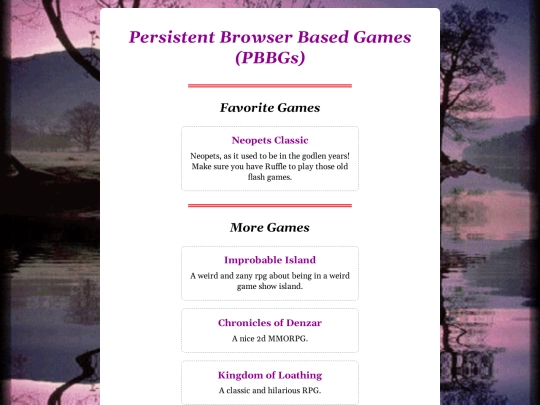 Persistent Browser Based Games (PBBGs)

Favorite Games

Neopets Classic

Neopets, as it used to be in the godlen years! Make sure you have Ruffle to play those old flash games.

More Games

Improbable Island

A weird and zany rpg about being in a weird game show island.

Chronicles of Denzar

A nice 2d MMORPG.

Kingdom of Loathing

A classic and hilarious RPG.